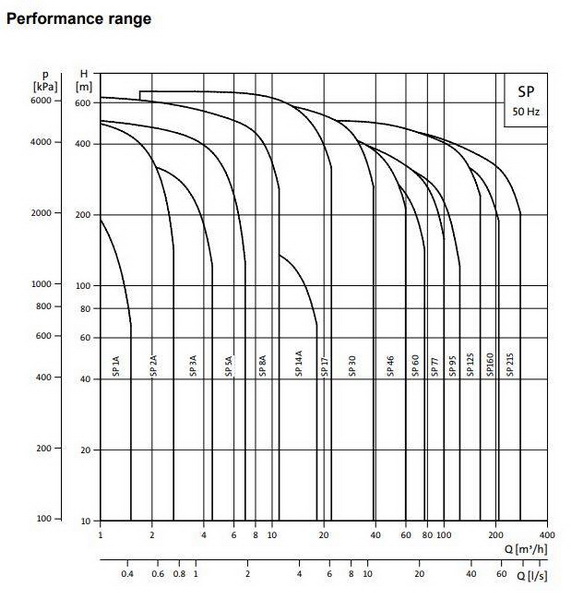 Performance range

p [kPa]
6000
4000
2000
1000
800
600
400
200
100

H [m]
600
400
200
100
80
60
40
20
10

SP
50 Hz

SP 1A
SP 2A
SP 3A
SP 5A
SP 8A
SP 14A
SP 17
SP 30
SP 46
SP 60
SP 77
SP 95
SP 125
SP160
SP 215

1 2 4 6 8 10 20 40 60 80 100 200 400
Q [m³/h]

0.4 0.6 0.8 1 2 4 6 8 10 20 40 60
Q [l/s]